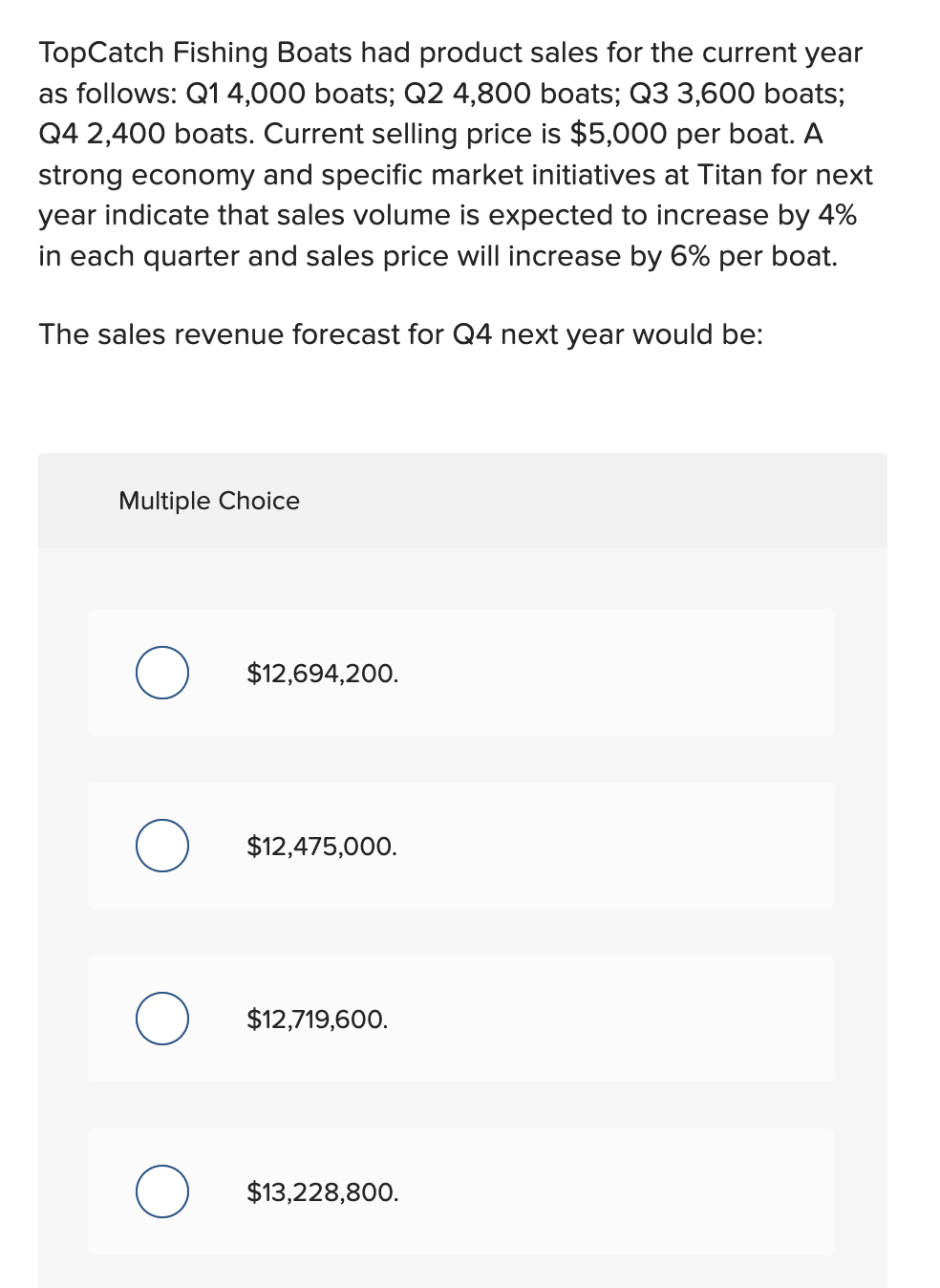 TopCatch Fishing Boats had product sales for the current year as follows: Q1 4,000 boats; Q2 4,800 boats; Q3 3,600 boats; Q4 2,400 boats. Current selling price is \$5,000 per boat. A strong economy and specific market initiatives at Titan for next year indicate that sales volume is expected to increase by 4% in each quarter and sales price will increase by 6% per boat.

The sales revenue forecast for Q4 next year would be:

Multiple Choice

\$12,694,200.

\$12,475,000.

\$12,719,600.

\$13,228,800.